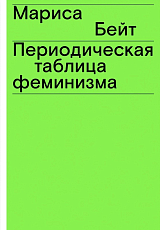 Мариса
Бейт

Периодическая
таблица
феминизма